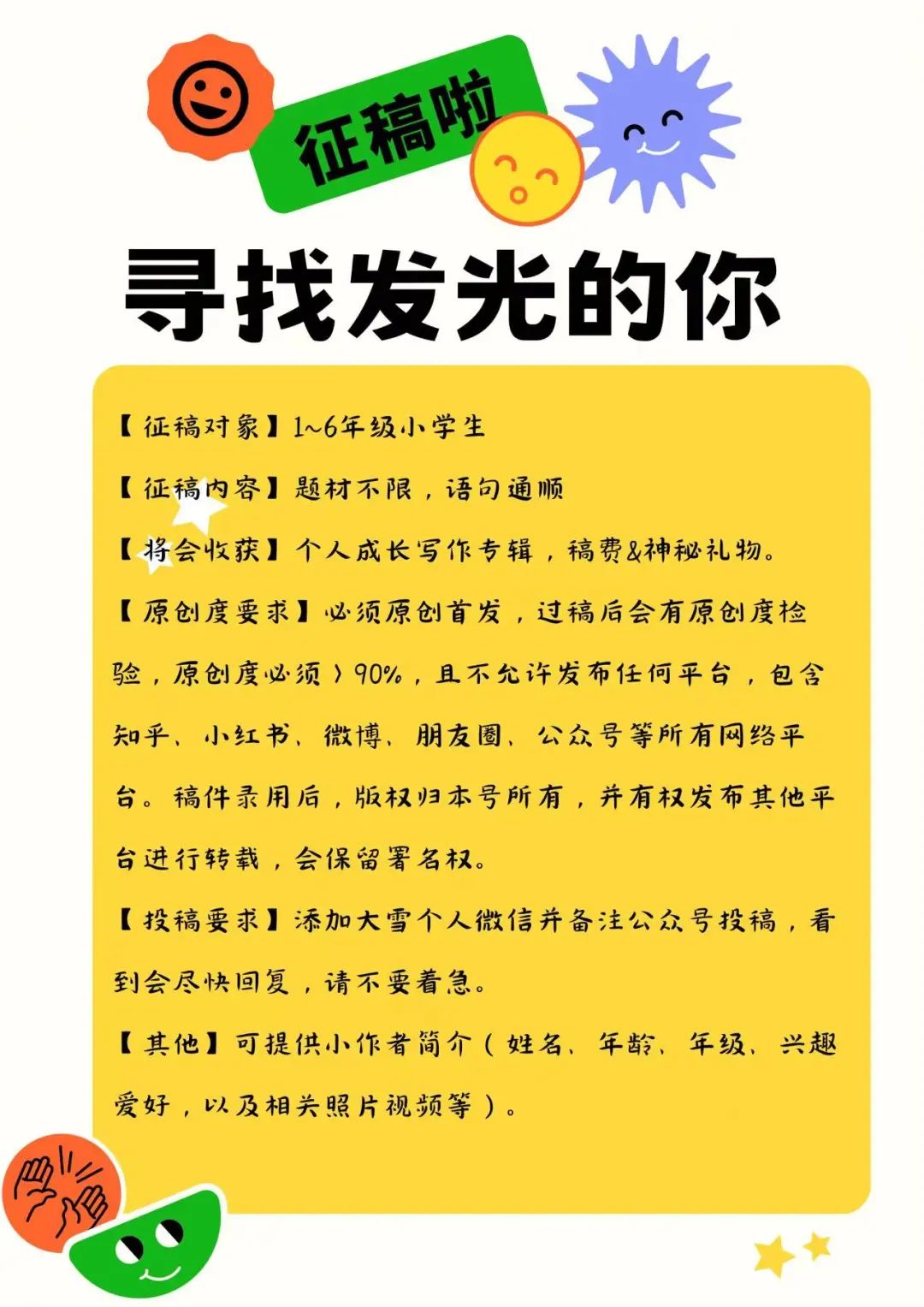 征稿啦

寻找发光的你

【征稿对象】1~6年级小学生

【征稿内容】题材不限，语句通顺

【将会收获】个人成长写作专辑，稿费&神秘礼物。

【原创度要求】必须原创首发，过稿后会有原创度检验，原创度必须＞90%，且不允许发布任何平台，包含知乎、小红书、微博、朋友圈、公众号等所有网络平台。稿件录用后，版权归本号所有，并有权发布其他平台进行转载，会保留署名权。

【投稿要求】添加大雪个人微信并备注公众号投稿，看到会尽快回复，请不要着急。

【其他】可提供小作者简介（姓名、年龄、年级、兴趣爱好，以及相关照片视频等）。